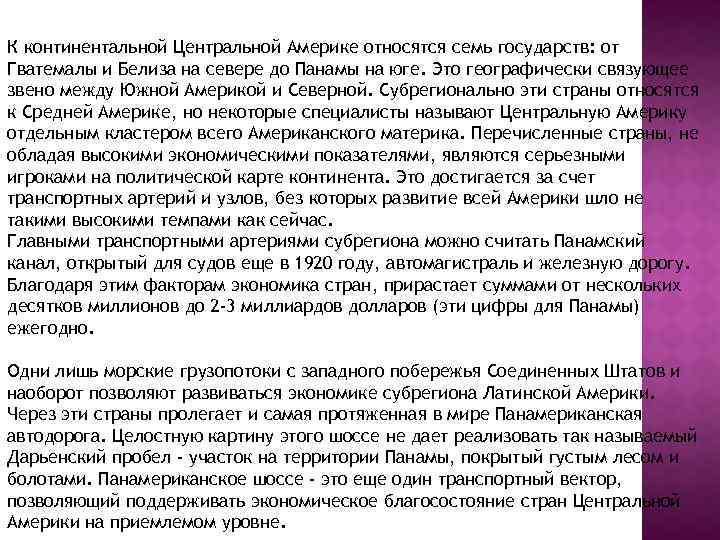 К континентальной Центральной Америке относятся семь государств: от Гватемалы и Белиза на севере до Панамы на юге. Это географически связующее звено между Южной Америкой и Северной. Субрегионально эти страны относятся к Средней Америке, но некоторые специалисты называют Центральную Америку отдельным кластером всего Американского материка. Перечисленные страны, не обладая высокими экономическими показателями, являются серьезными игроками на политической карте континента. Это достигается за счет транспортных артерий и узлов, без которых развитие всей Америки шло не такими высокими темпами как сейчас.
Главными транспортными артериями субрегиона можно считать Панамский канал, открытый для судов еще в 1920 году, автомагистраль и железную дорогу. Благодаря этим факторам экономика стран, прирастает суммами от нескольких десятков миллионов до 2-3 миллиардов долларов (эти цифры для Панамы) ежегодно.

Одни лишь морские грузопотоки с западного побережья Соединенных Штатов и наоборот позволяют развиваться экономике субрегиона Латинской Америки. Через эти страны пролегает и самая протяженная в мире Панамериканская автодорога. Целостную картину этого шоссе не дает реализовать так называемый Дарьенский пробел - участок на территории Панамы, покрытый густым лесом и болотами. Панамериканское шоссе - это еще один транспортный вектор, позволяющий поддерживать экономическое благосостояние стран Центральной Америки на приемлемом уровне.